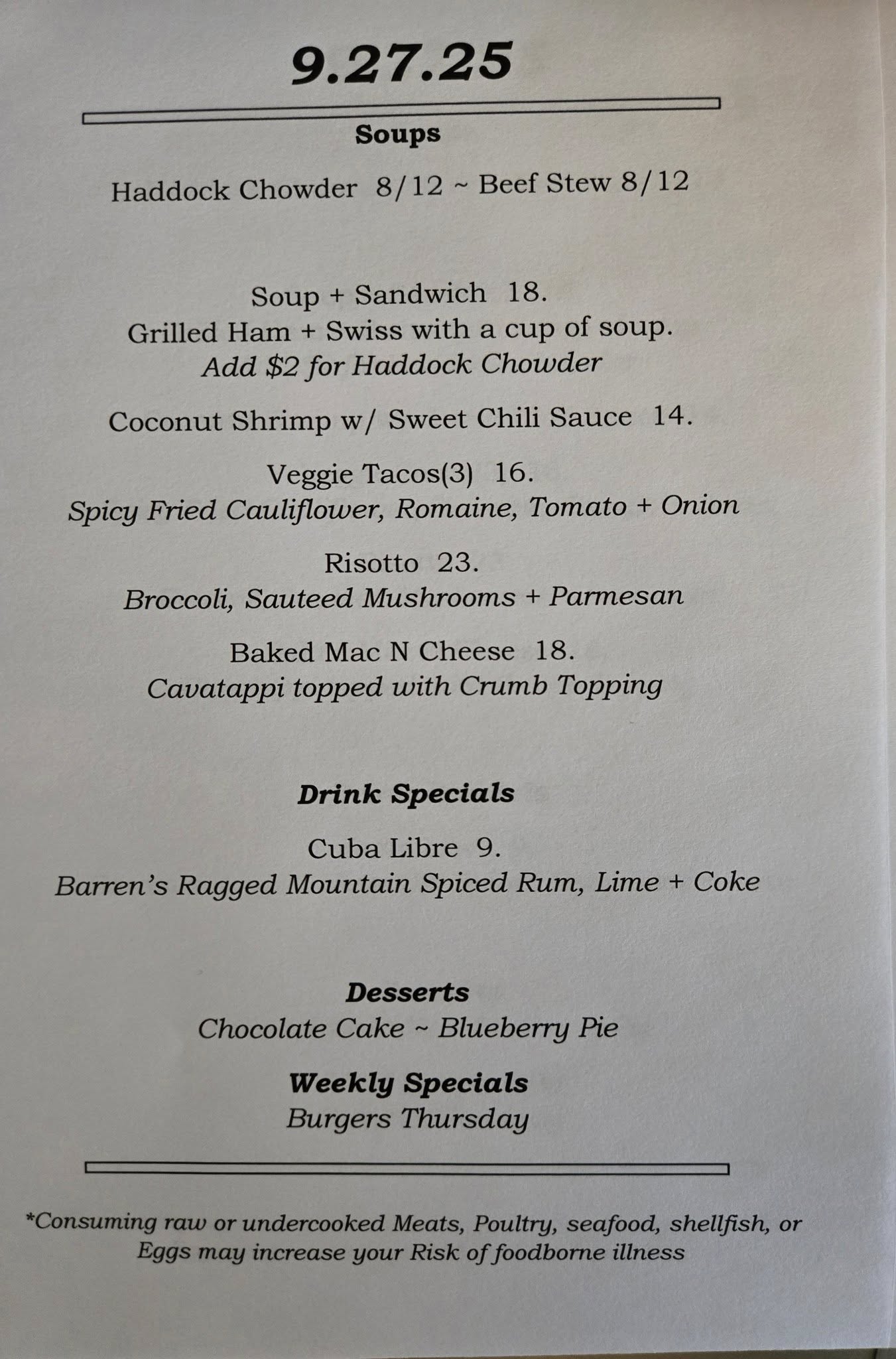 9.27.25

Soups

Haddock Chowder 8/12 ~ Beef Stew 8/12

Soup + Sandwich 18.
Grilled Ham + Swiss with a cup of soup.
Add $2 for Haddock Chowder

Coconut Shrimp w/ Sweet Chili Sauce 14.

Veggie Tacos(3) 16.
Spicy Fried Cauliflower, Romaine, Tomato + Onion

Risotto 23.
Broccoli, Sauteed Mushrooms + Parmesan

Baked Mac N Cheese 18.
Cavatappi topped with Crumb Topping

Drink Specials

Cuba Libre 9.
Barren's Ragged Mountain Spiced Rum, Lime + Coke

Desserts
Chocolate Cake ~ Blueberry Pie

Weekly Specials
Burgers Thursday

*Consuming raw or undercooked Meats, Poultry, seafood, shellfish, or Eggs may increase your Risk of foodborne illness